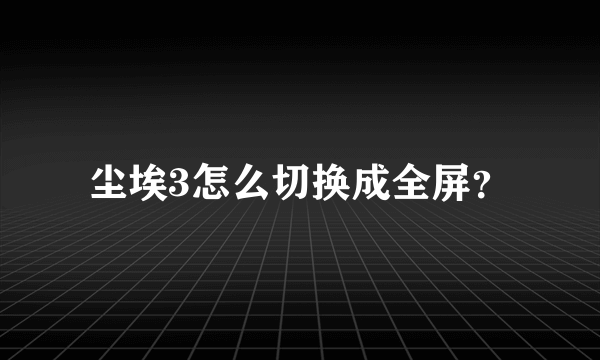 尘埃3怎么切换成全屏?